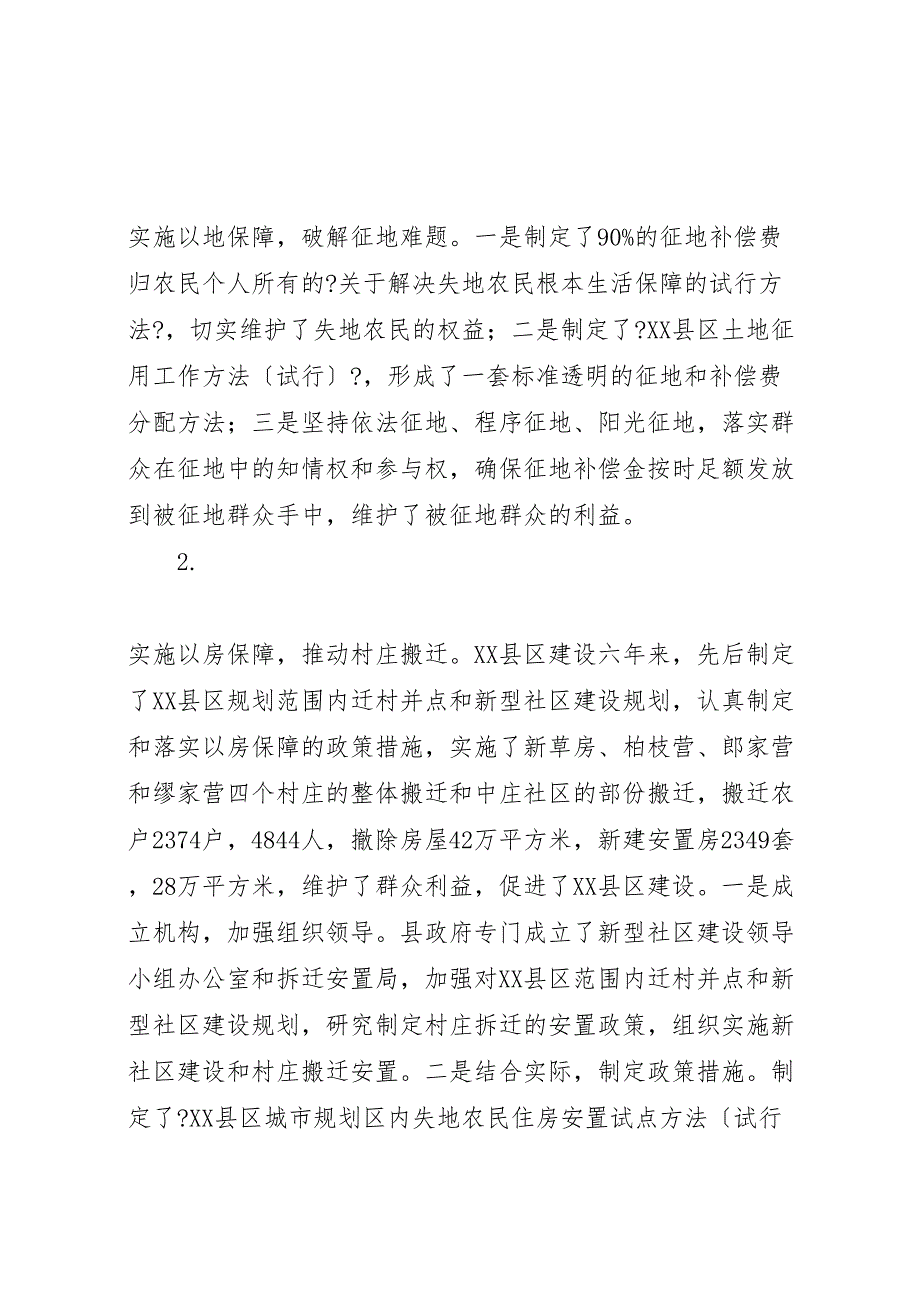 实施以地保障，破解征地难题。一是制定了90%的征地补偿费归农民个人所有的?关于解决失地农民根本生活保障的试行方法?，切实维护了失地农民的权益；二是制定了?XX县区土地征用工作方法〔试行〕?，形成了一套标准透明的征地和补偿费分配方法；三是坚持依法征地、程序征地、阳光征地，落实群众在征地中的知情权和参与权，确保征地补偿金按时足额发放到被征地群众手中，维护了被征地群众的利益。

2.

实施以房保障，推动村庄搬迁。XX县区建设六年来，先后制定了XX县区规划范围内迁村并点和新型社区建设规划，认真制定和落实以房保障的政策措施，实施了新草房、柏枝营、郎家营和缪家营四个村庄的整体搬迁和中庄社区的部份搬迁，搬迁农户2374户，4844人，撤除房屋42万平方米，新建安置房2349套，28万平方米，维护了群众利益，促进了XX县区建设。一是成立机构，加强组织领导。县政府专门成立了新型社区建设领导小组办公室和拆迁安置局，加强对XX县区范围内迁村并点和新型社区建设规划，研究制定村庄拆迁的安置政策，组织实施新社区建设和村庄搬迁安置。二是结合实际，制定政策措施。制定了?XX县区城市规划区内失地农民住房安置试点方法〔试行